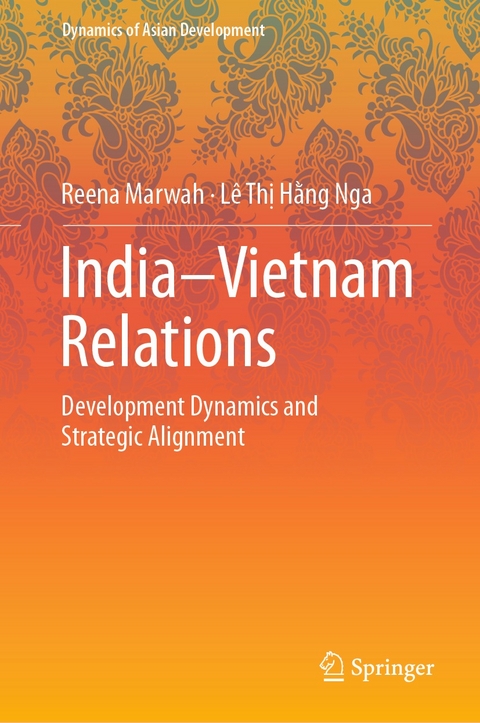 Dynamics of Asian Development

Reena Marwah · Lê Thị Hằng Nga

India–Vietnam Relations

Development Dynamics and Strategic Alignment

Springer